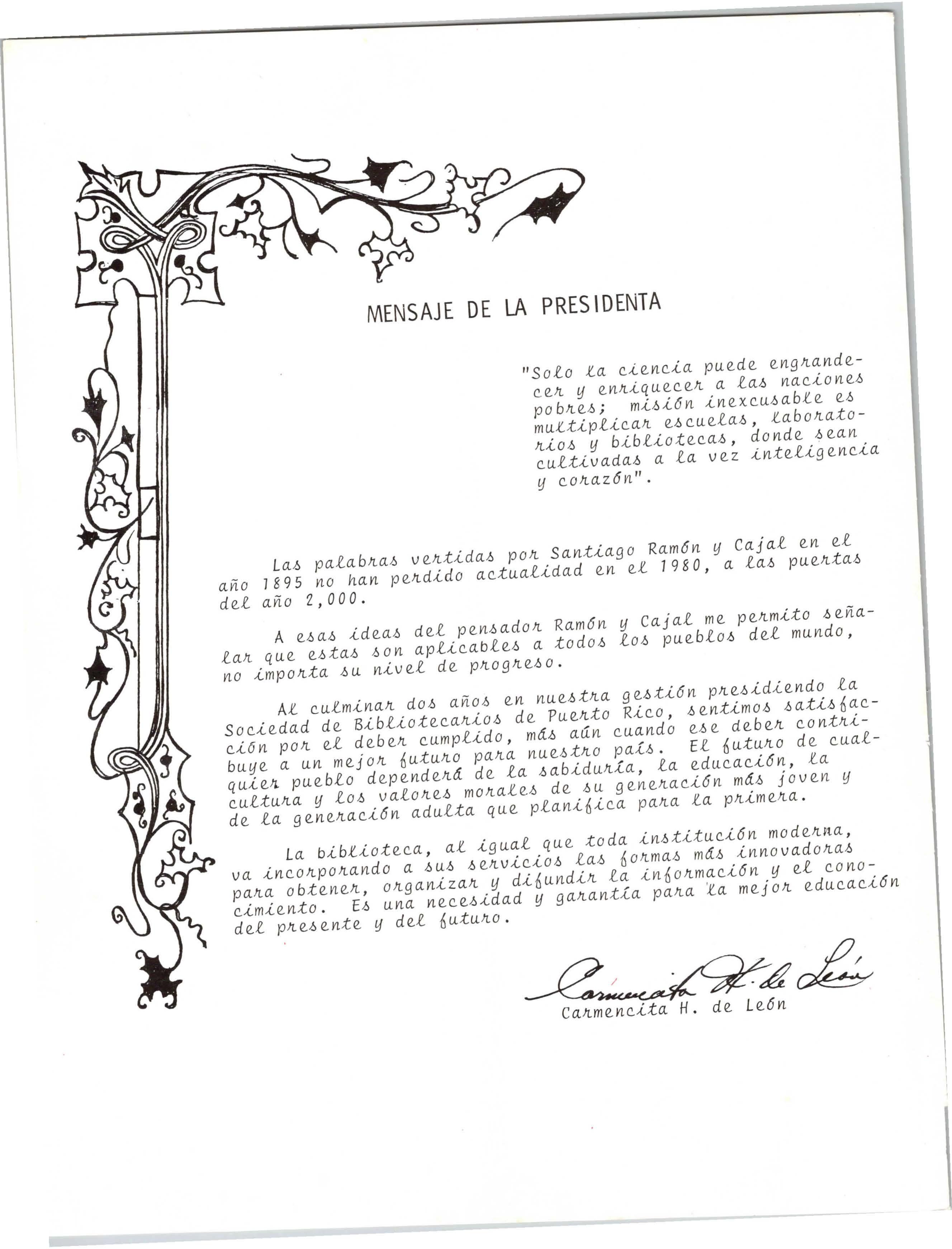 MENSAJE DE LA PRESIDENTA

"Solo la ciencia puede engrandecer y enriquecer a las naciones pobres; misión inexcusable es multiplicar escuelas, laboratorios y bibliotecas, donde sean cultivadas a la vez inteligencia y corazón".

Las palabras vertidas por Santiago Ramón y Cajal en el año 1895 no han perdido actualidad en el 1980, a las puertas del año 2,000.

A esas ideas del pensador Ramón y Cajal me permito señalar que estas son aplicables a todos los pueblos del mundo, no importa su nivel de progreso.

Al culminar dos años en nuestra gestión presidiendo la Sociedad de Bibliotecarios de Puerto Rico, sentimos satisfacción por el deber cumplido, más aún cuando ese deber contribuye a un mejor futuro para nuestro país. El futuro de cualquier pueblo dependerá de la sabiduría, la educación, la cultura y los valores morales de su generación más joven y de la generación adulta que planifica para la primera.

La biblioteca, al igual que toda institución moderna, va incorporando a sus servicios las formas más innovadoras para obtener, organizar y difundir la información y el conocimiento. Es una necesidad y garantía para la mejor educación del presente y del futuro.

Carmencita H. de León
Carmencita H. de León